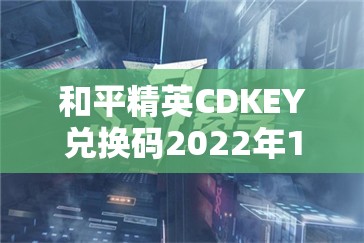 和平精英CDKEY兑换码2022年1